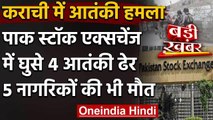 कराची में आतंकी हमला
पाक स्टॉक एक्सचेंज में घुसे 4 आतंकी ढेर 5 नागरिकों की भी मौत

बड़ी खबर

Pakistan Stock Exchange

Oneindia Hindi